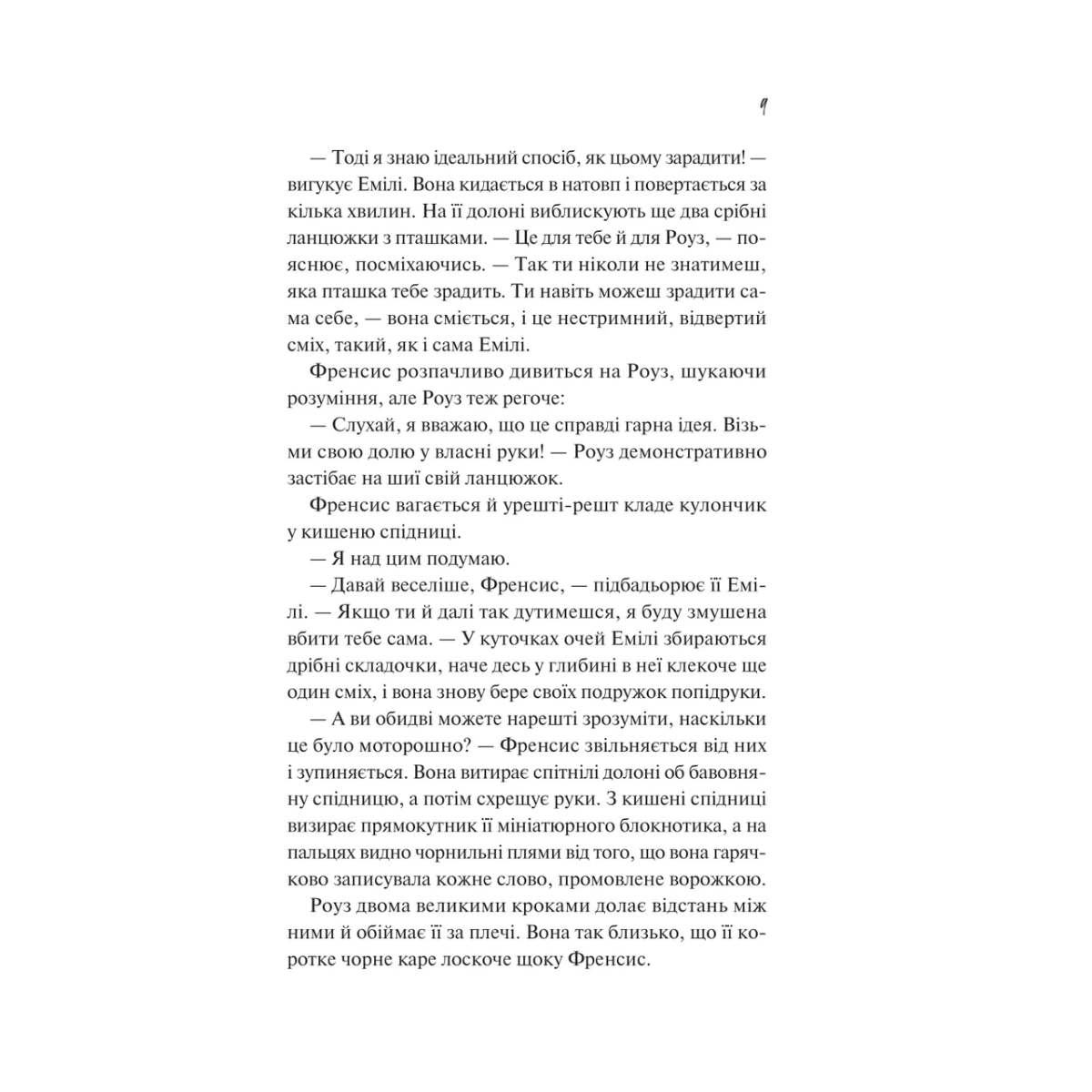 9

— Тоді я знаю ідеальний спосіб, як цьому зарадити! — вигукує Емілі. Вона кидається в натовп і повертається за кілька хвилин. На її долоні виблискують ще два срібні ланцюжки з пташками. — Це для тебе й для Роуз, — пояснює, посміхаючись. — Так ти ніколи не знатимеш, яка пташка тебе зрадить. Ти навіть можеш зрадити сама себе, — вона сміється, і це нестримний, відвертий сміх, такий, як і сама Емілі.

Френсис розпачливо дивиться на Роуз, шукаючи розуміння, але Роуз теж регоче:

— Слухай, я вважаю, що це справді гарна ідея. Візьми свою долю у власні руки! — Роуз демонстративно застібає на шиї свій ланцюжок.

Френсис вагається й урешті-решт кладе кулончик у кишеню спідниці.

— Я над цим подумаю.

— Давай веселіше, Френсис, — підбадьорює її Емілі. — Якщо ти й далі так дутимешся, я буду змушена вбити тебе сама. — У куточках очей Емілі збираються дрібні складочки, наче десь у глибині в неї клекоче ще один сміх, і вона знову бере своїх подружок попідруки.

— А ви обидві можете нарешті зрозуміти, наскільки це було моторошно? — Френсис звільняється від них і зупиняється. Вона витирає спітнілі долоні об бавовняну спідницю, а потім схрещує руки. З кишені спідниці визирає прямокутник її мініатюрного блокнотика, а на пальцях видно чорнильні плями від того, що вона гарячково записувала кожне слово, промовлене ворожкою.

Роуз двома великими кроками долає відстань між ними й обіймає її за плечі. Вона так близько, що її коротке чорне каре лоскоче щоку Френсис.